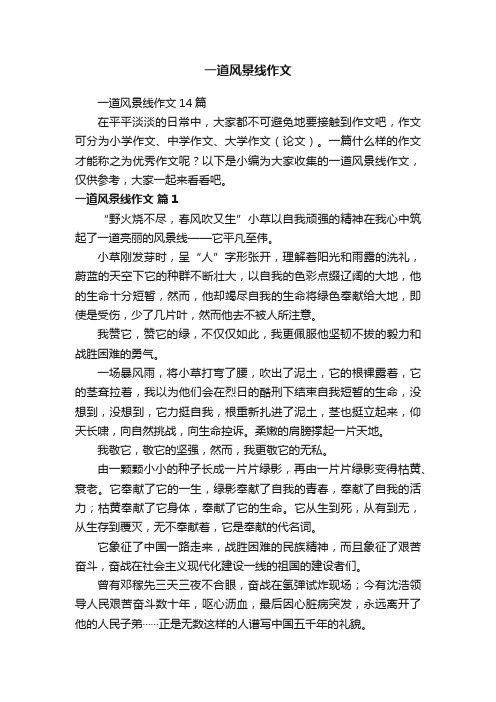 一道风景线作文

一道风景线作文14篇

在平平淡淡的日常中，大家都不可避免地要接触到作文吧，作文可分为小学作文、中学作文、大学作文（论文）。一篇什么样的作文才能称之为优秀作文呢？以下是小编为大家收集的一道风景线作文，仅供参考，大家一起来看看吧。

一道风景线作文 篇1

“野火烧不尽，春风吹又生”小草以自我顽强的精神在我心中筑起了一道亮丽的风景线——它平凡至伟。

小草刚发芽时，呈“人”字形张开，理解着阳光和雨露的洗礼，蔚蓝的天空下它的种群不断壮大，以自我的色彩点缀辽阔的大地，他的生命十分短暂，然而，他却竭尽自我的生命将绿色奉献给大地，即使是受伤，少了几片叶，然而他去不被人所注意。

我赞它，赞它的绿，不仅仅如此，我更佩服他坚韧不拔的毅力和战胜困难的勇气。

一场暴风雨，将小草打弯了腰，吹出了泥土，它的根裸露着，它的茎耷拉着，我以为他们会在烈日的酷刑下结束自我短暂的生命，没想到，没想到，它力挺自我，根重新扎进了泥土，茎也挺立起来，仰天长啸，向自然挑战，向生命控诉。柔嫩的肩膀撑起一片天地。

我敬它，敬它的坚强，然而，我更敬它的无私。

由一颗颗小小的种子长成一片片绿影，再由一片片绿影变得枯黄、衰老。它奉献了它的一生，绿影奉献了自我的青春，奉献了自我的活力；枯黄奉献了它身体，奉献了它的生命。它从生到死，从有到无，从生存到覆灭，无不奉献着，它是奉献的代名词。

它象征了中国一路走来，战胜困难的民族精神，而且象征了艰苦奋斗，奋战在社会主义现代化建设一线的祖国的建设者们。

曾有邓稼先三天三夜不合眼，奋战在氢弹试炸现场；今有沈浩领导人民艰苦奋斗数十年，呕心沥血，最后因心脏病突发，永远离开了他的人民子弟……正是无数这样的人谱写中国五千年的礼貌。